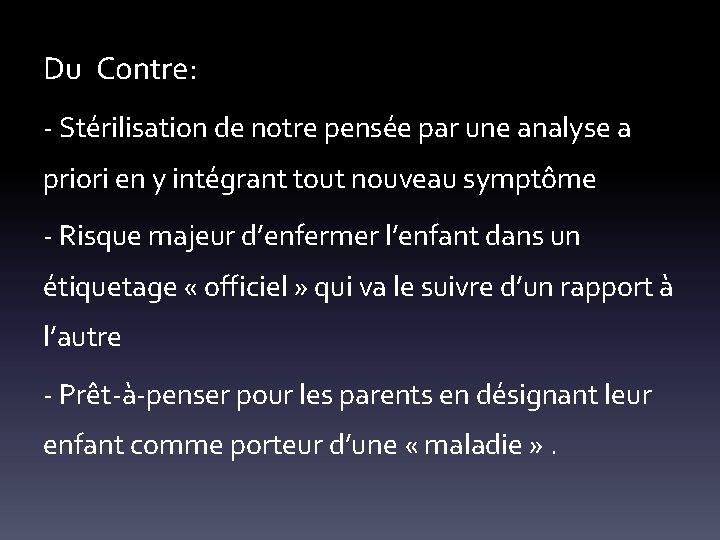 Du Contre:

- Stérilisation de notre pensée par une analyse a priori en y intégrant tout nouveau symptôme

- Risque majeur d’enfermer l’enfant dans un étiquetage « officiel » qui va le suivre d’un rapport à l’autre

- Prêt-à-penser pour les parents en désignant leur enfant comme porteur d’une « maladie » .